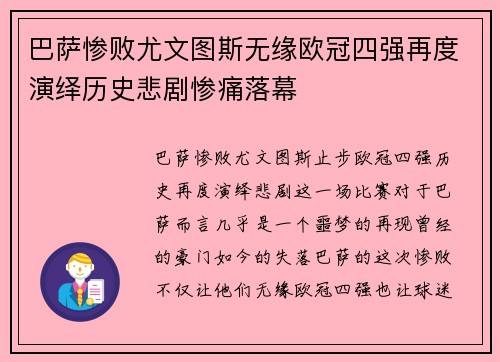 巴萨惨败尤文图斯无缘欧冠四强再度演绎历史悲剧惨痛落幕

巴萨惨败尤文图斯止步欧冠四强历史再度演绎悲剧这一场比赛对于巴萨而言几乎是一个噩梦的再现曾经的豪门如今的失落巴萨的这次惨败不仅让他们无缘欧冠四强也让球迷